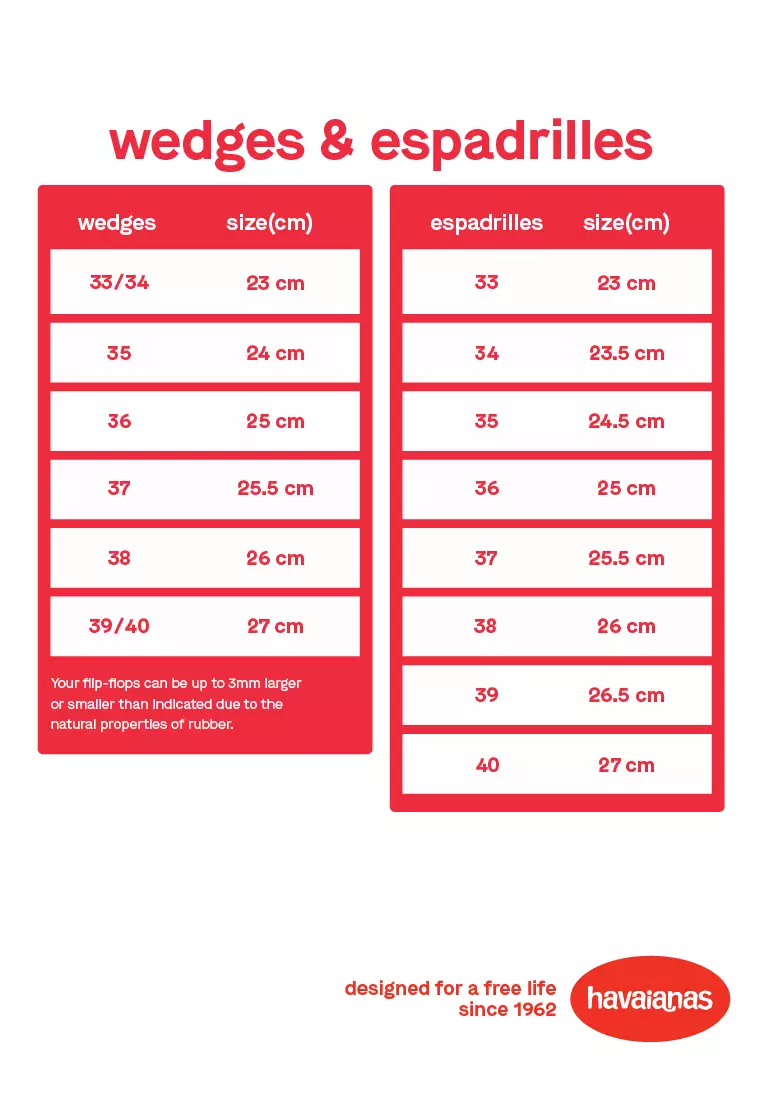 wedges & espadrilles

| wedges | size(cm) |
|---|---|
| 33/34 | 23 cm |
| 35 | 24 cm |
| 36 | 25 cm |
| 37 | 25.5 cm |
| 38 | 26 cm |
| 39/40 | 27 cm |

Your flip-flops can be up to 3mm larger or smaller than indicated due to the natural properties of rubber.

| espadrilles | size(cm) |
|---|---|
| 33 | 23 cm |
| 34 | 23.5 cm |
| 35 | 24.5 cm |
| 36 | 25 cm |
| 37 | 25.5 cm |
| 38 | 26 cm |
| 39 | 26.5 cm |
| 40 | 27 cm |

designed for a free life
since 1962

havaianas